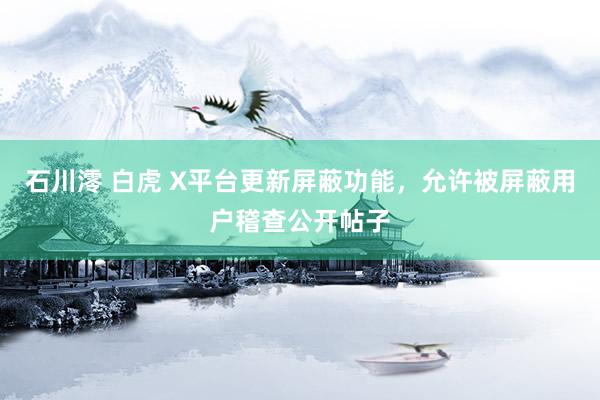 石川澪 白虎 X平台更新屏蔽功能，允许被屏蔽用户稽查公开帖子